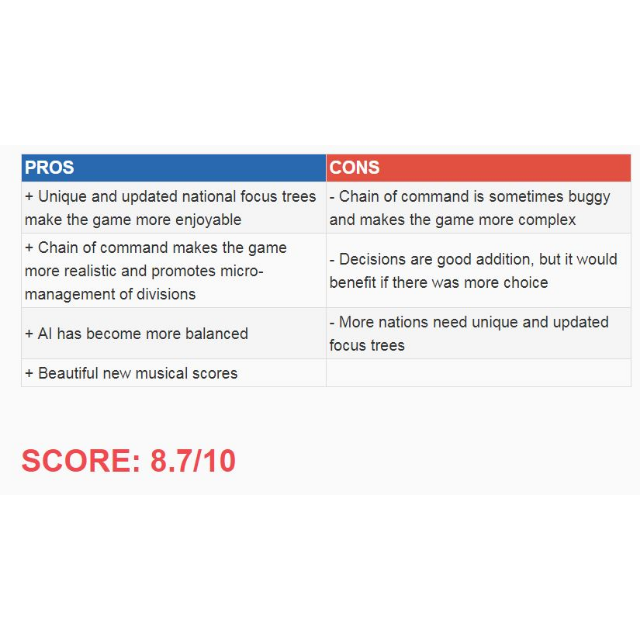 | PROS | CONS |
|---|---|
| + Unique and updated national focus trees make the game more enjoyable | - Chain of command is sometimes buggy and makes the game more complex |
| + Chain of command makes the game more realistic and promotes micro-management of divisions | - Decisions are good addition, but it would benefit if there was more choice |
| + AI has become more balanced | - More nations need unique and updated focus trees |
| + Beautiful new musical scores | |

SCORE: 8.7/10